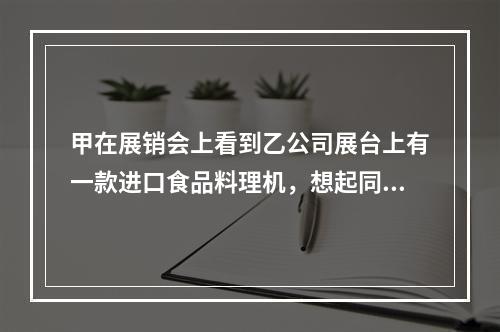 甲在展销会上看到乙公司展台上有一款进口食品料理机，想起同...